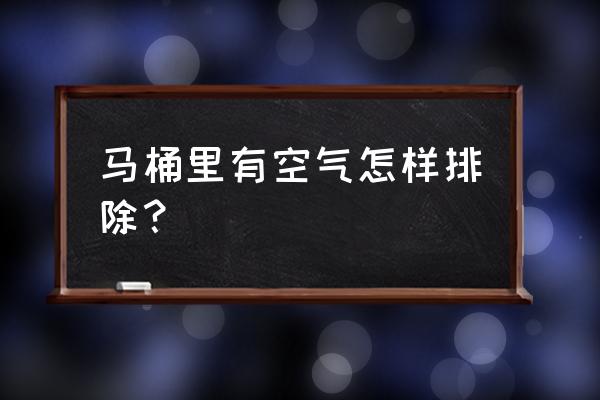 马桶里有空气怎样排除？